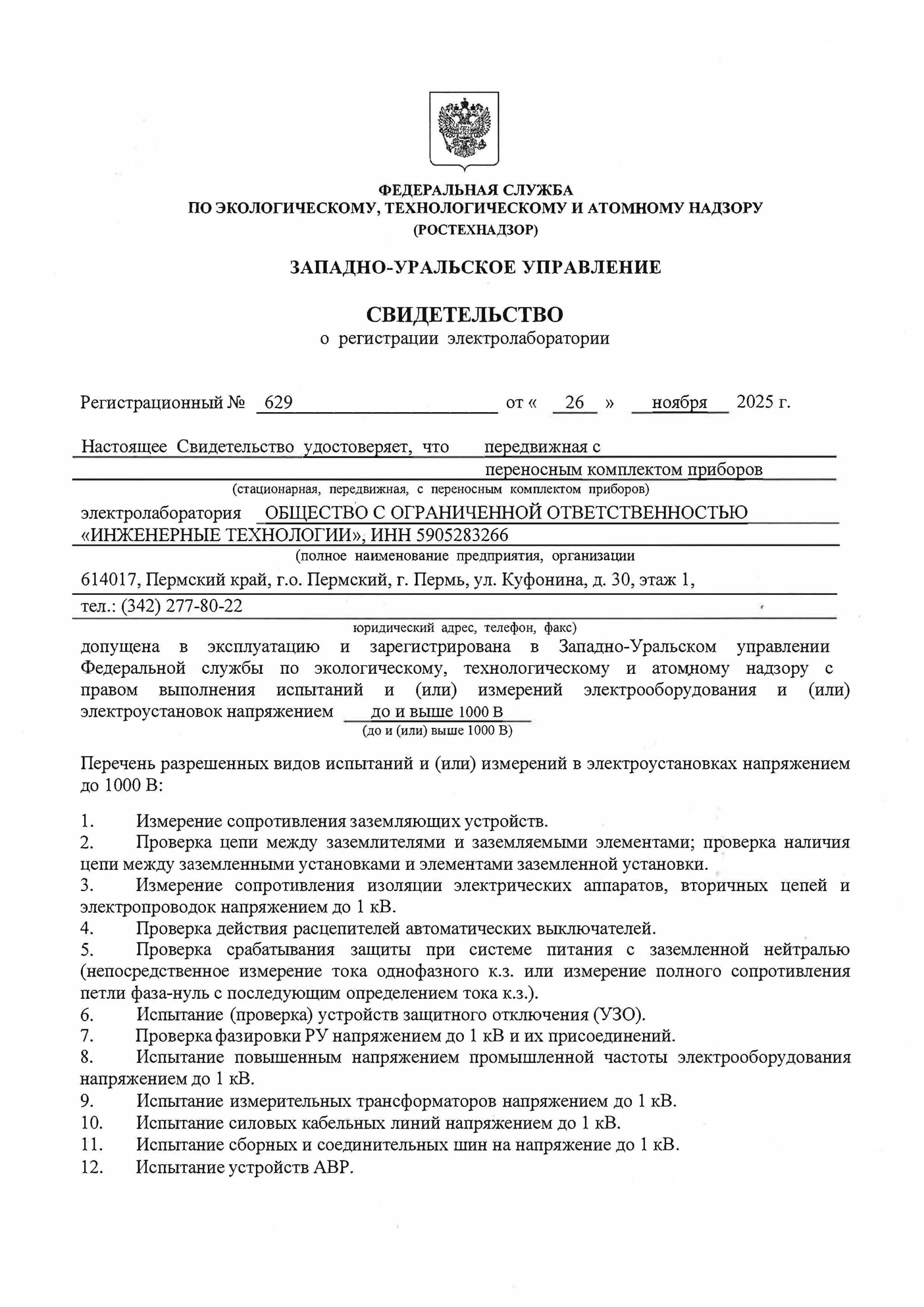 ФЕДЕРАЛЬНАЯ СЛУЖБА
ПО ЭКОЛОГИЧЕСКОМУ, ТЕХНОЛОГИЧЕСКОМУ И АТОМНОМУ НАДЗОРУ
(РОСТЕХНАДЗОР)

ЗАПАДНО-УРАЛЬСКОЕ УПРАВЛЕНИЕ

СВИДЕТЕЛЬСТВО
о регистрации электролаборатории

Регистрационный № 629 от « 26 » ноября 2025 г.

Настоящее Свидетельство удостоверяет, что передвижная с переносным комплектом приборов
(стационарная, передвижная, с переносным комплектом приборов)
электролаборатория ОБЩЕСТВО С ОГРАНИЧЕННОЙ ОТВЕТСТВЕННОСТЬЮ «ИНЖЕНЕРНЫЕ ТЕХНОЛОГИИ», ИНН 5905283266
(полное наименование предприятия, организации
614017, Пермский край, г.о. Пермский, г. Пермь, ул. Куфонина, д. 30, этаж 1,
тел.: (342) 277-80-22
юридический адрес, телефон, факс)
допущена в эксплуатацию и зарегистрирована в Западно-Уральском управлении Федеральной службы по экологическому, технологическому и атомному надзору с правом выполнения испытаний и (или) измерений электрооборудования и (или) электроустановок напряжением до и выше 1000 В
(до и (или) выше 1000 В)

Перечень разрешенных видов испытаний и (или) измерений в электроустановках напряжением до 1000 В:

1. Измерение сопротивления заземляющих устройств.
2. Проверка цепи между заземлителями и заземляемыми элементами; проверка наличия цепи между заземленными установками и элементами заземленной установки.
3. Измерение сопротивления изоляции электрических аппаратов, вторичных цепей и электропроводок напряжением до 1 кВ.
4. Проверка действия расцепителей автоматических выключателей.
5. Проверка срабатывания защиты при системе питания с заземленной нейтралью (непосредственное измерение тока однофазного к.з. или измерение полного сопротивления петли фаза-нуль с последующим определением тока к.з.).
6. Испытание (проверка) устройств защитного отключения (УЗО).
7. Проверка фазировки РУ напряжением до 1 кВ и их присоединений.
8. Испытание повышенным напряжением промышленной частоты электрооборудования напряжением до 1 кВ.
9. Испытание измерительных трансформаторов напряжением до 1 кВ.
10. Испытание силовых кабельных линий напряжением до 1 кВ.
11. Испытание сборных и соединительных шин на напряжение до 1 кВ.
12. Испытание устройств АВР.